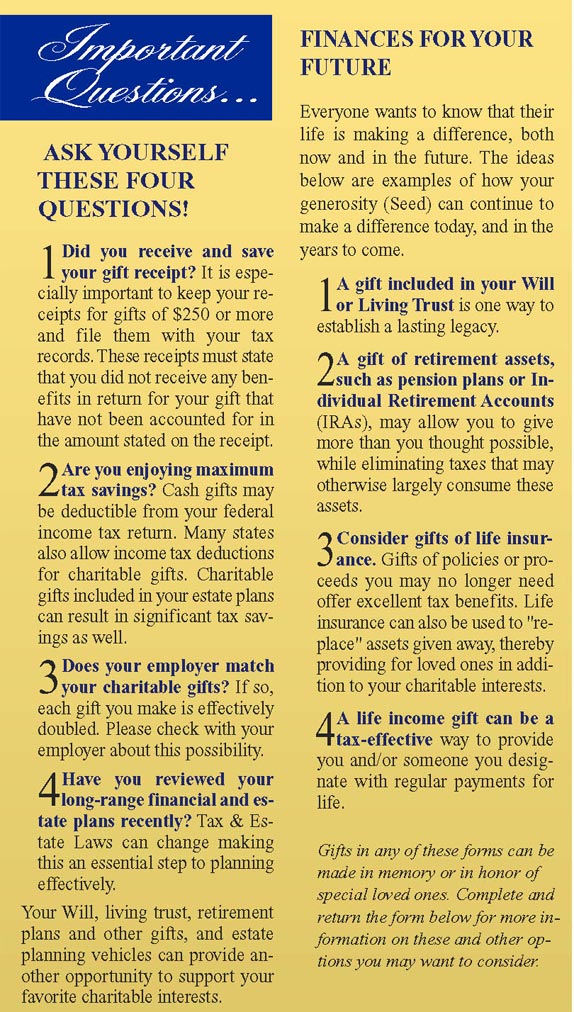 Important Questions...

ASK YOURSELF THESE FOUR QUESTIONS!

1 Did you receive and save your gift receipt? It is especially important to keep your receipts for gifts of $250 or more and file them with your tax records. These receipts must state that you did not receive any benefits in return for your gift that have not been accounted for in the amount stated on the receipt.

2 Are you enjoying maximum tax savings? Cash gifts may be deductible from your federal income tax return. Many states also allow income tax deductions for charitable gifts. Charitable gifts included in your estate plans can result in significant tax savings as well.

3 Does your employer match your charitable gifts? If so, each gift you make is effectively doubled. Please check with your employer about this possibility.

4 Have you reviewed your long-range financial and estate plans recently? Tax & Estate Laws can change making this an essential step to planning effectively.

Your Will, living trust, retirement plans and other gifts, and estate planning vehicles can provide another opportunity to support your favorite charitable interests.

FINANCES FOR YOUR FUTURE

Everyone wants to know that their life is making a difference, both now and in the future. The ideas below are examples of how your generosity (Seed) can continue to make a difference today, and in the years to come.

1 A gift included in your Will or Living Trust is one way to establish a lasting legacy.

2 A gift of retirement assets, such as pension plans or Individual Retirement Accounts (IRAs), may allow you to give more than you thought possible, while eliminating taxes that may otherwise largely consume these assets.

3 Consider gifts of life insurance. Gifts of policies or proceeds you may no longer need offer excellent tax benefits. Life insurance can also be used to "replace" assets given away, thereby providing for loved ones in addition to your charitable interests.

4 A life income gift can be a tax-effective way to provide you and/or someone you designate with regular payments for life.

Gifts in any of these forms can be made in memory or in honor of special loved ones. Complete and return the form below for more information on these and other options you may want to consider.